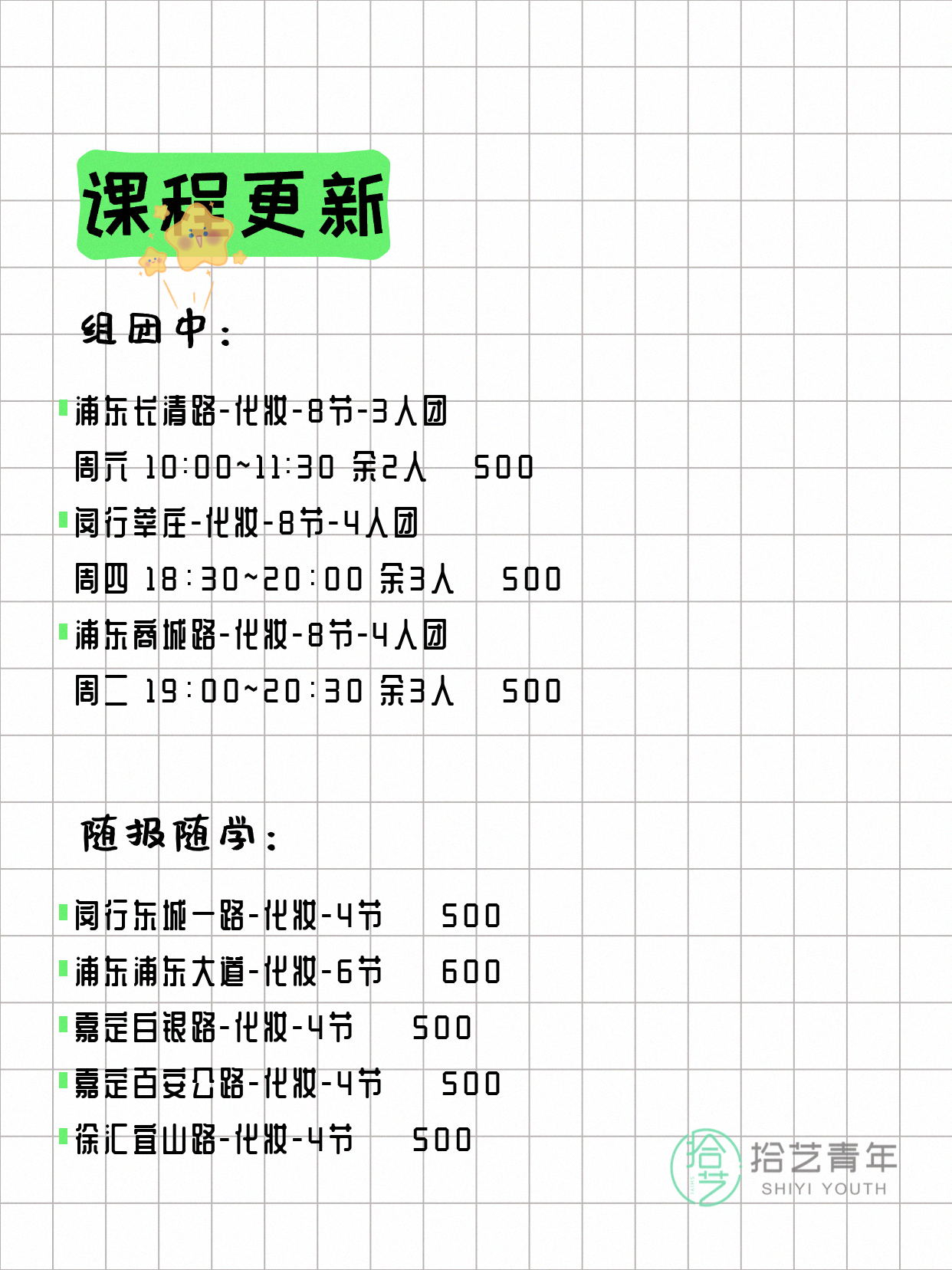 课程更新

组团中：

浦东长清路-化妆-8节-3人团
周六 10:00~11:30 余2人 500
闵行莘庄-化妆-8节-4人团
周四 18:30~20:00 余3人 500
浦东商城路-化妆-8节-4人团
周二 19:00~20:30 余3人 500

随报随学：

闵行东城一路-化妆-4节 500
浦东浦东大道-化妆-6节 600
嘉定白银路-化妆-4节 500
嘉定百安公路-化妆-4节 500
徐汇宜山路-化妆-4节 500

拾艺
拾艺青年
SHIYI YOUTH